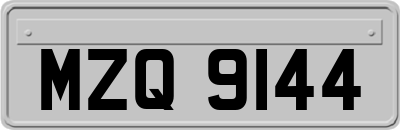 MZQ 9144